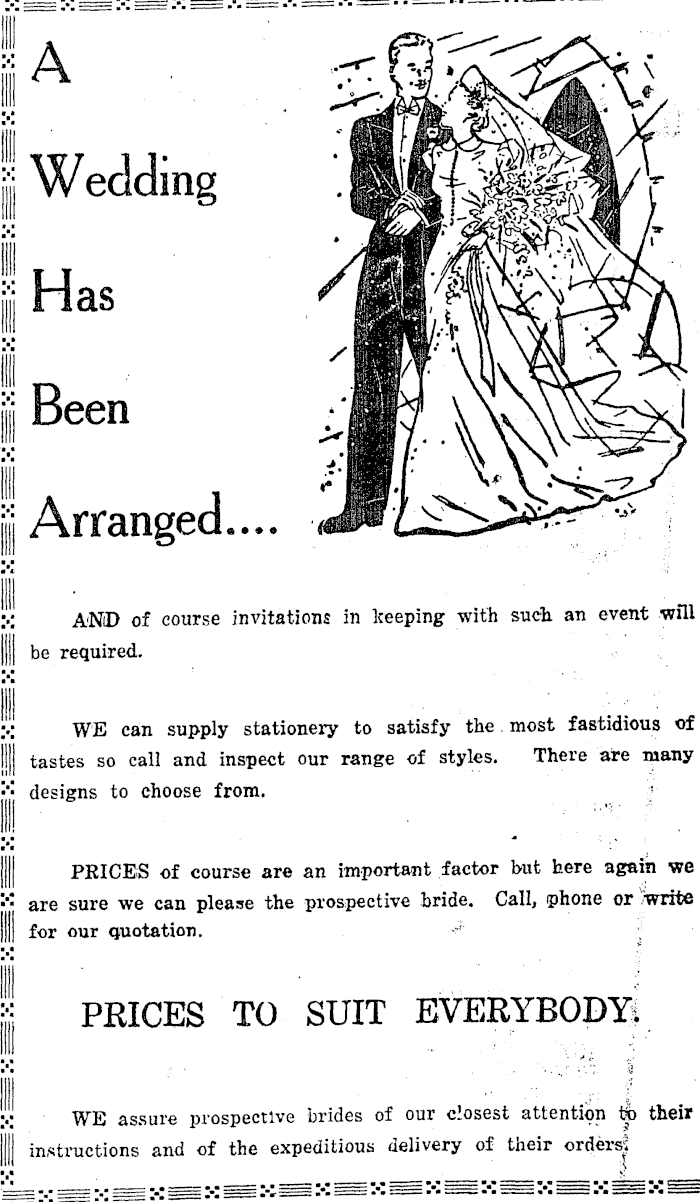 A

Wedding

Has

Been

Arranged....

AND of course invitations in keeping with such an event will be required.

WE can supply stationery to satisfy the most fastidious of tastes so call and inspect our range of styles. There are many designs to choose from.

PRICES of course are an important factor but here again we are sure we can please the prospective bride. Call, phone or write for our quotation.

PRICES TO SUIT EVERYBODY.

WE assure prospective brides of our closest attention to their instructions and of the expeditious delivery of their orders.